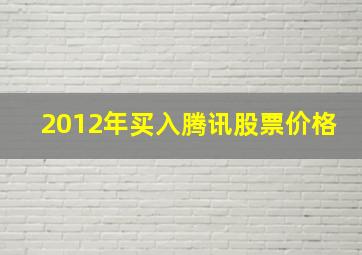 2012年买入腾讯股票价格